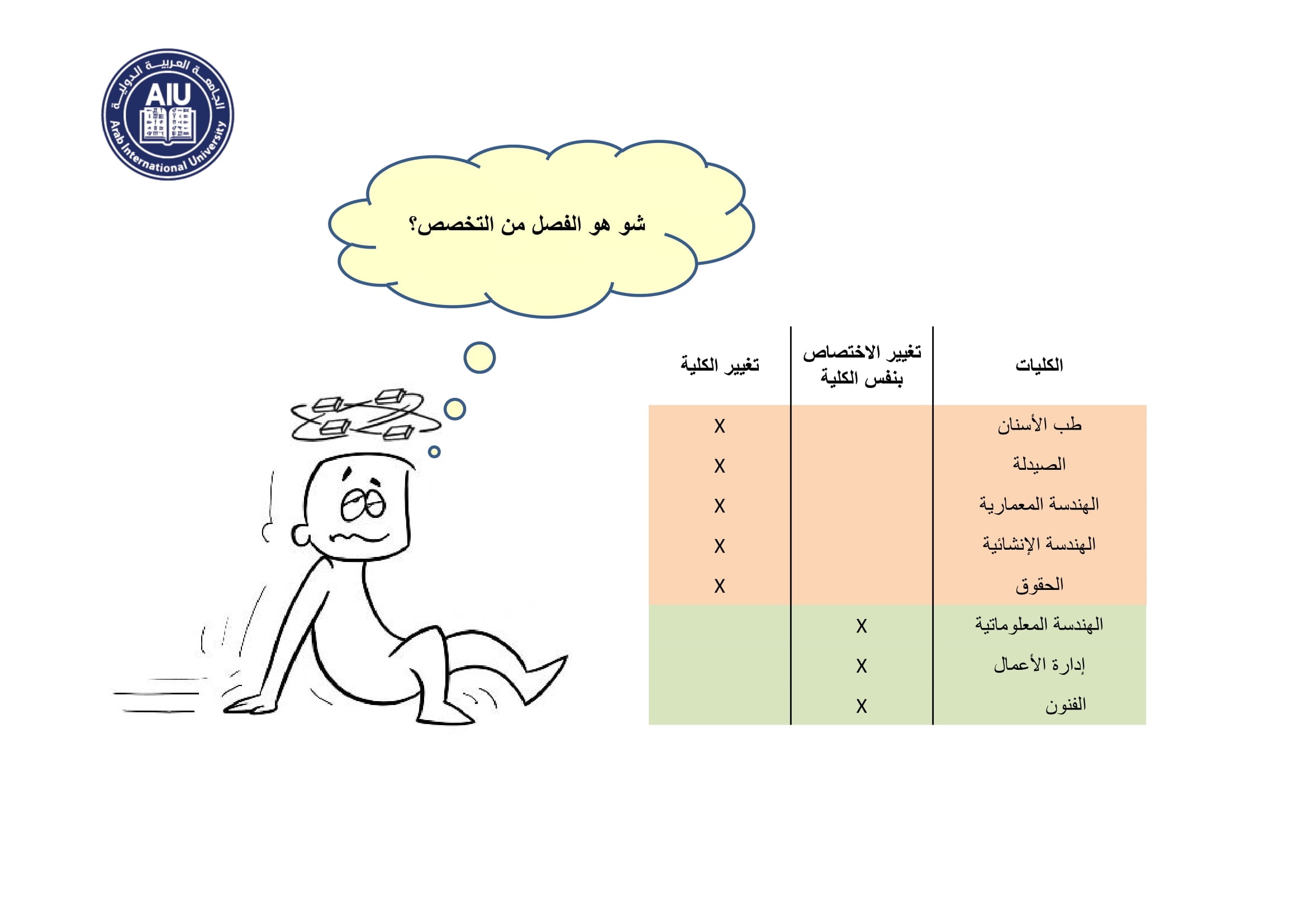 الجامعة العربية الدولية
AIU
Arab International University

شو هو الفصل من التخصص؟

| الكليات | تغيير الاختصاص بنفس الكلية | تغيير الكلية |
|---|---|---|
| طب الأسنان | | X |
| الصيدلة | | X |
| الهندسة المعمارية | | X |
| الهندسة الإنشائية | | X |
| الحقوق | | X |
| الهندسة المعلوماتية | X | |
| إدارة الأعمال | X | |
| الفنون | X | |